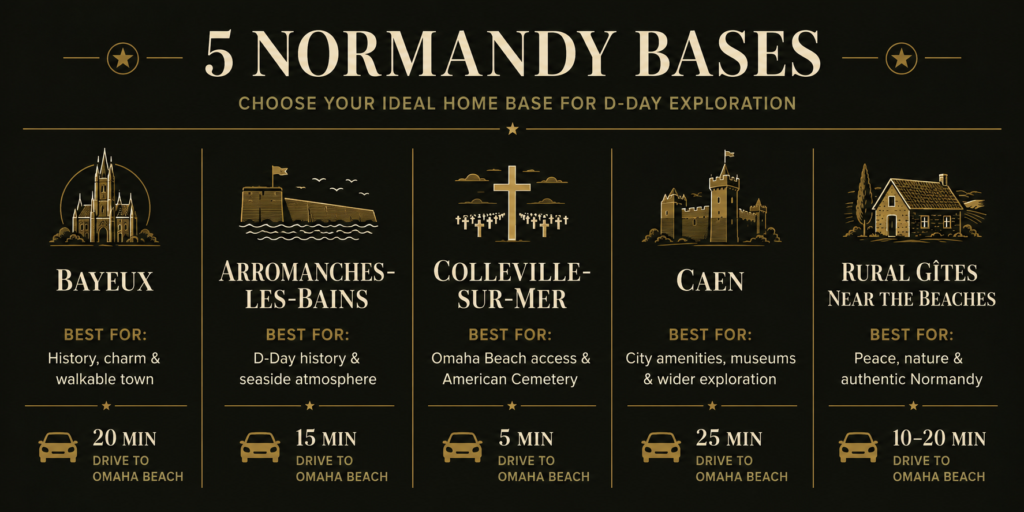 5 NORMANDY BASES

CHOOSE YOUR IDEAL HOME BASE FOR D-DAY EXPLORATION

BAYEUX

BEST FOR:
History, charm & walkable town

20 MIN
DRIVE TO OMAHA BEACH

ARROMANCHES-LES-BAINS

BEST FOR:
D-Day history & seaside atmosphere

15 MIN
DRIVE TO OMAHA BEACH

COLLEVILLE-SUR-MER

BEST FOR:
Omaha Beach access & American Cemetery

5 MIN
DRIVE TO OMAHA BEACH

CAEN

BEST FOR:
City amenities, museums & wider exploration

25 MIN
DRIVE TO OMAHA BEACH

RURAL GÎTES NEAR THE BEACHES

BEST FOR:
Peace, nature & authentic Normandy

10-20 MIN
DRIVE TO OMAHA BEACH